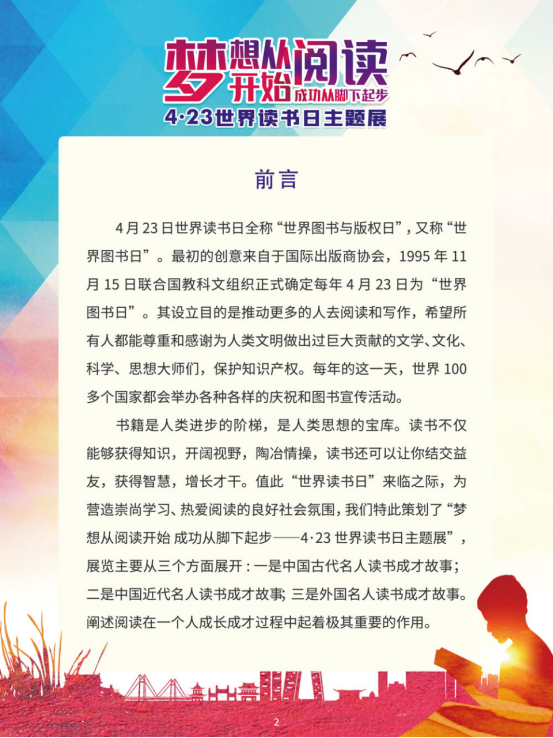 梦想从阅读开始 成功从脚下起步
4·23世界读书日主题展

前言

4月23日世界读书日全称“世界图书与版权日”，又称“世界图书日”。最初的创意来自于国际出版商协会，1995年11月15日联合国教科文组织正式确定每年4月23日为“世界图书日”。其设立目的是推动更多的人去阅读和写作，希望所有人都能尊重和感谢为人类文明做出过巨大贡献的文学、文化、科学、思想大师们，保护知识产权。每年的这一天，世界100多个国家都会举办各种各样的庆祝和图书宣传活动。

书籍是人类进步的阶梯，是人类思想的宝库。读书不仅能够获得知识，开阔视野，陶冶情操，读书还可以让你结交益友，获得智慧，增长才干。值此“世界读书日”来临之际，为营造崇尚学习、热爱阅读的良好社会氛围，我们特此策划了“梦想从阅读开始 成功从脚下起步——4·23世界读书日主题展”，展览主要从三个方面展开：一是中国古代名人读书成才故事；二是中国近代名人读书成才故事；三是外国名人读书成才故事。阐述阅读在一个人成长成才过程中起着极其重要的作用。

2